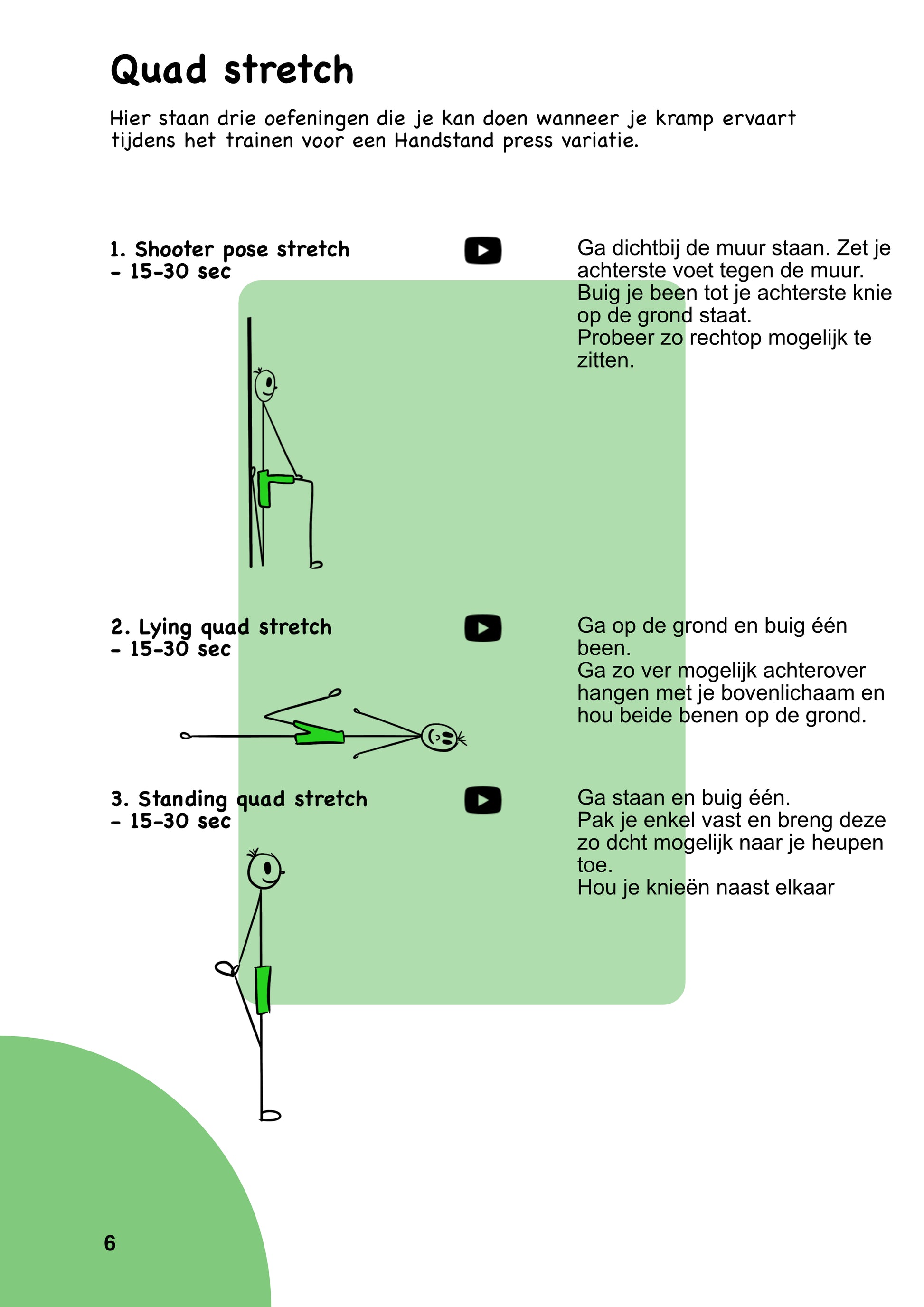 Quad stretch

Hier staan drie oefeningen die je kan doen wanneer je kramp ervaart tijdens het trainen voor een Handstand press variatie.

1. Shooter pose stretch
- 15-30 sec

Ga dichtbij de muur staan. Zet je achterste voet tegen de muur. Buig je been tot je achterste knie op de grond staat.
Probeer zo rechtop mogelijk te zitten.

2. Lying quad stretch
- 15-30 sec

Ga op de grond en buig één been.
Ga zo ver mogelijk achterover hangen met je bovenlichaam en hou beide benen op de grond.

3. Standing quad stretch
- 15-30 sec

Ga staan en buig één.
Pak je enkel vast en breng deze zo dcht mogelijk naar je heupen toe.
Hou je knieën naast elkaar

6